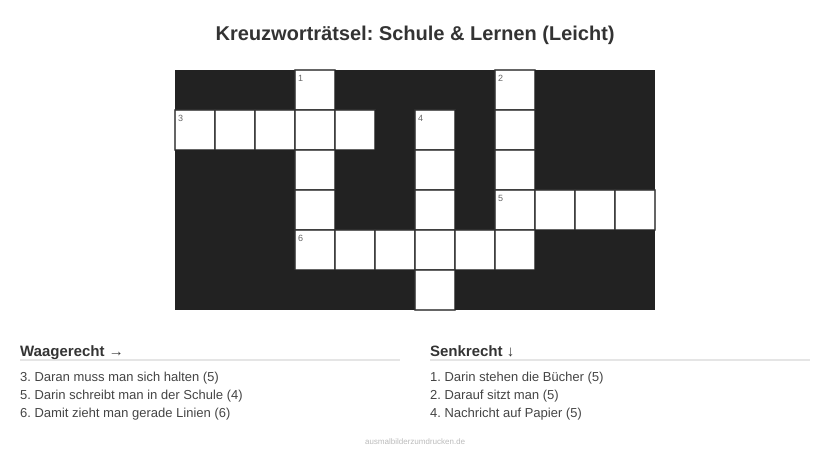 Kreuzworträtsel: Schule & Lernen (Leicht)

1

2

3

4

5

6

Waagerecht →

3. Daran muss man sich halten (5)
5. Darin schreibt man in der Schule (4)
6. Damit zieht man gerade Linien (6)

Senkrecht ↓

1. Darin stehen die Bücher (5)
2. Darauf sitzt man (5)
4. Nachricht auf Papier (5)

ausmalbilderzumdrucken.de